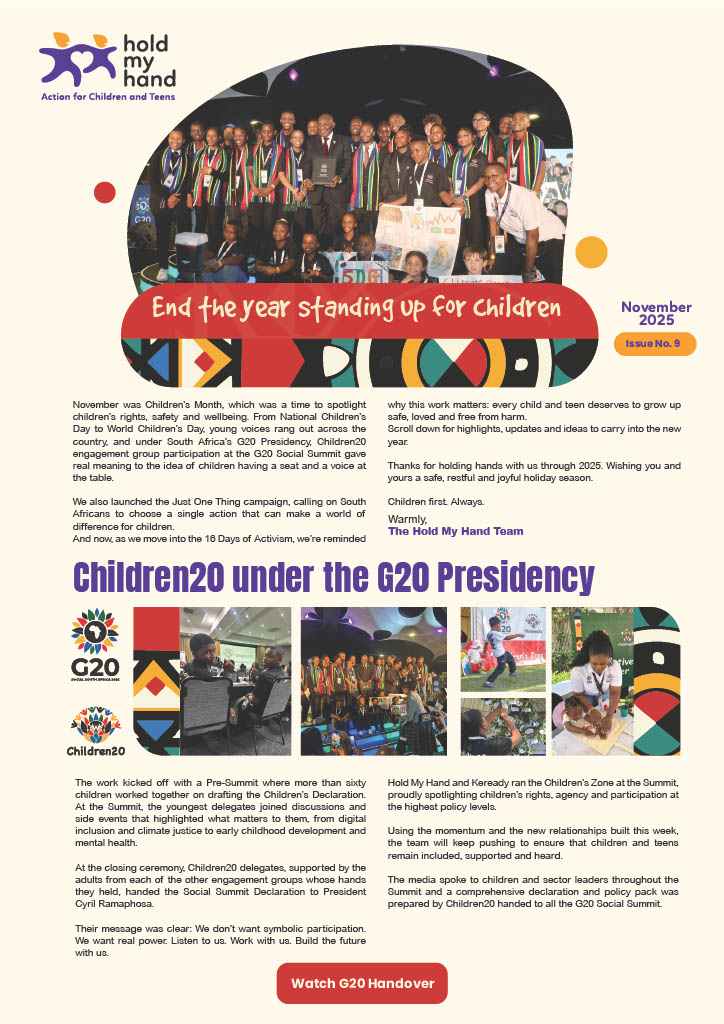 hold my hand
Action for Children and Teens

End the year standing up for Children

November 2025
Issue No. 9

November was Children's Month, which was a time to spotlight children's rights, safety and wellbeing. From National Children's Day to World Children's Day, young voices rang out across the country, and under South Africa's G20 Presidency, Children20 engagement group participation at the G20 Social Summit gave real meaning to the idea of children having a seat and a voice at the table.

We also launched the Just One Thing campaign, calling on South Africans to choose a single action that can make a world of difference for children.
And now, as we move into the 16 Days of Activism, we're reminded why this work matters: every child and teen deserves to grow up safe, loved and free from harm.
Scroll down for highlights, updates and ideas to carry into the new year.

Thanks for holding hands with us through 2025. Wishing you and yours a safe, restful and joyful holiday season.

Children first. Always.

Warmly,
The Hold My Hand Team

Children20 under the G20 Presidency

G20
Children20

The work kicked off with a Pre-Summit where more than sixty children worked together on drafting the Children's Declaration. At the Summit, the youngest delegates joined discussions and side events that highlighted what matters to them, from digital inclusion and climate justice to early childhood development and mental health.

At the closing ceremony, Children20 delegates, supported by the adults from each of the other engagement groups whose hands they held, handed the Social Summit Declaration to President Cyril Ramaphosa.

Their message was clear: We don't want symbolic participation. We want real power. Listen to us. Work with us. Build the future with us.

Hold My Hand and Keready ran the Children's Zone at the Summit, proudly spotlighting children's rights, agency and participation at the highest policy levels.

Using the momentum and the new relationships built this week, the team will keep pushing to ensure that children and teens remain included, supported and heard.

The media spoke to children and sector leaders throughout the Summit and a comprehensive declaration and policy pack was prepared by Children20 handed to all the G20 Social Summit.

Watch G20 Handover